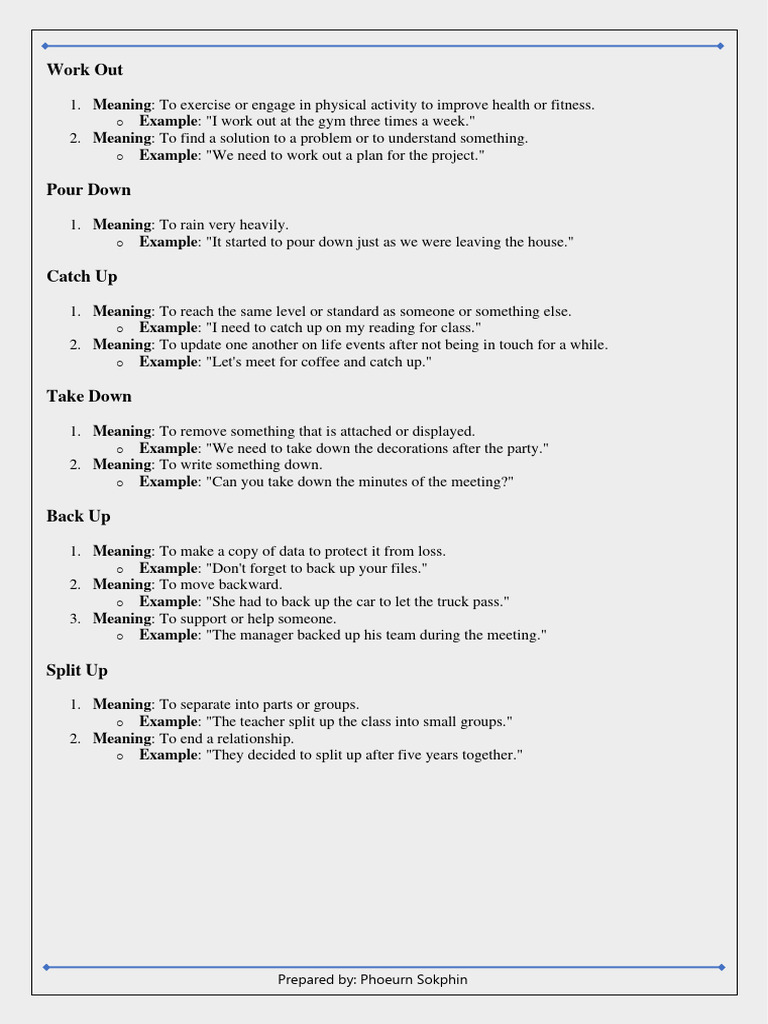 Work Out

1. Meaning: To exercise or engage in physical activity to improve health or fitness.
   o Example: "I work out at the gym three times a week."
2. Meaning: To find a solution to a problem or to understand something.
   o Example: "We need to work out a plan for the project."

Pour Down

1. Meaning: To rain very heavily.
   o Example: "It started to pour down just as we were leaving the house."

Catch Up

1. Meaning: To reach the same level or standard as someone or something else.
   o Example: "I need to catch up on my reading for class."
2. Meaning: To update one another on life events after not being in touch for a while.
   o Example: "Let's meet for coffee and catch up."

Take Down

1. Meaning: To remove something that is attached or displayed.
   o Example: "We need to take down the decorations after the party."
2. Meaning: To write something down.
   o Example: "Can you take down the minutes of the meeting?"

Back Up

1. Meaning: To make a copy of data to protect it from loss.
   o Example: "Don't forget to back up your files."
2. Meaning: To move backward.
   o Example: "She had to back up the car to let the truck pass."
3. Meaning: To support or help someone.
   o Example: "The manager backed up his team during the meeting."

Split Up

1. Meaning: To separate into parts or groups.
   o Example: "The teacher split up the class into small groups."
2. Meaning: To end a relationship.
   o Example: "They decided to split up after five years together."

Prepared by: Phoeurn Sokphin